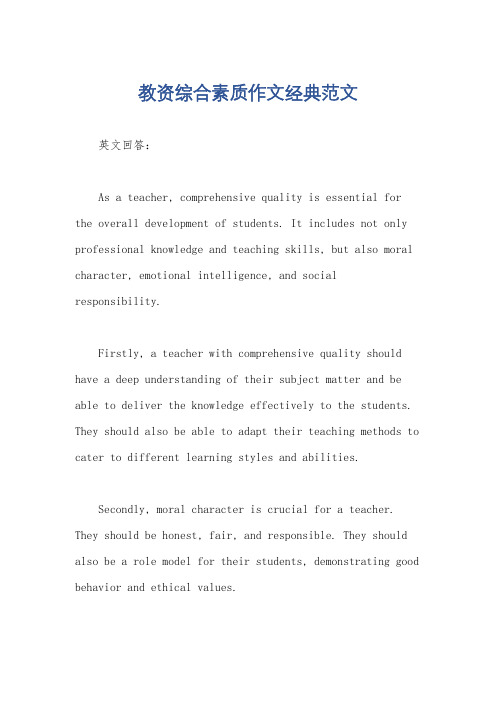 教资综合素质作文经典范文

英文回答：

As a teacher, comprehensive quality is essential for the overall development of students. It includes not only professional knowledge and teaching skills, but also moral character, emotional intelligence, and social responsibility.

Firstly, a teacher with comprehensive quality should have a deep understanding of their subject matter and be able to deliver the knowledge effectively to the students. They should also be able to adapt their teaching methods to cater to different learning styles and abilities.

Secondly, moral character is crucial for a teacher. They should be honest, fair, and responsible. They should also be a role model for their students, demonstrating good behavior and ethical values.